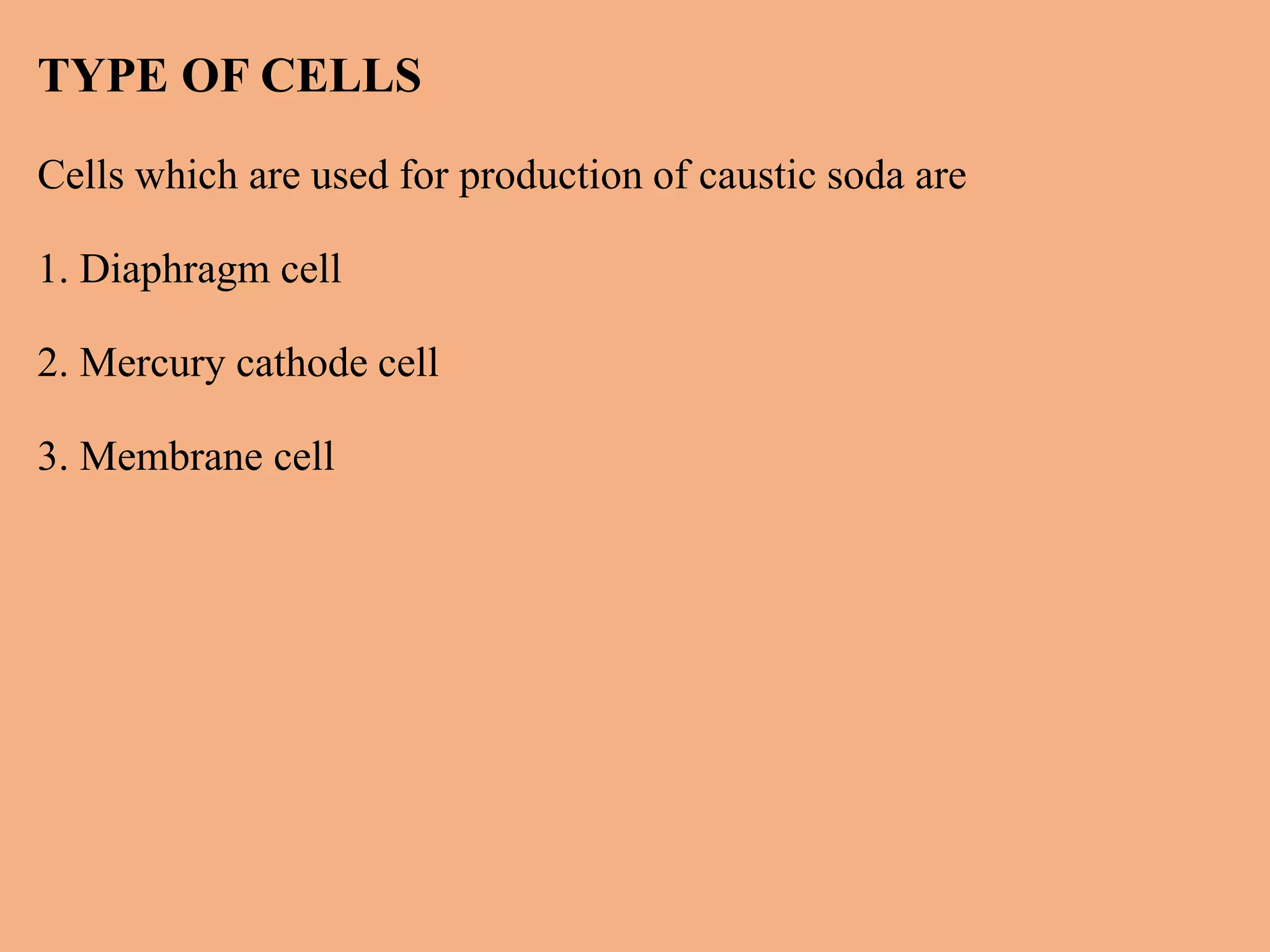 TYPE OF CELLS

Cells which are used for production of caustic soda are

1. Diaphragm cell

2. Mercury cathode cell

3. Membrane cell